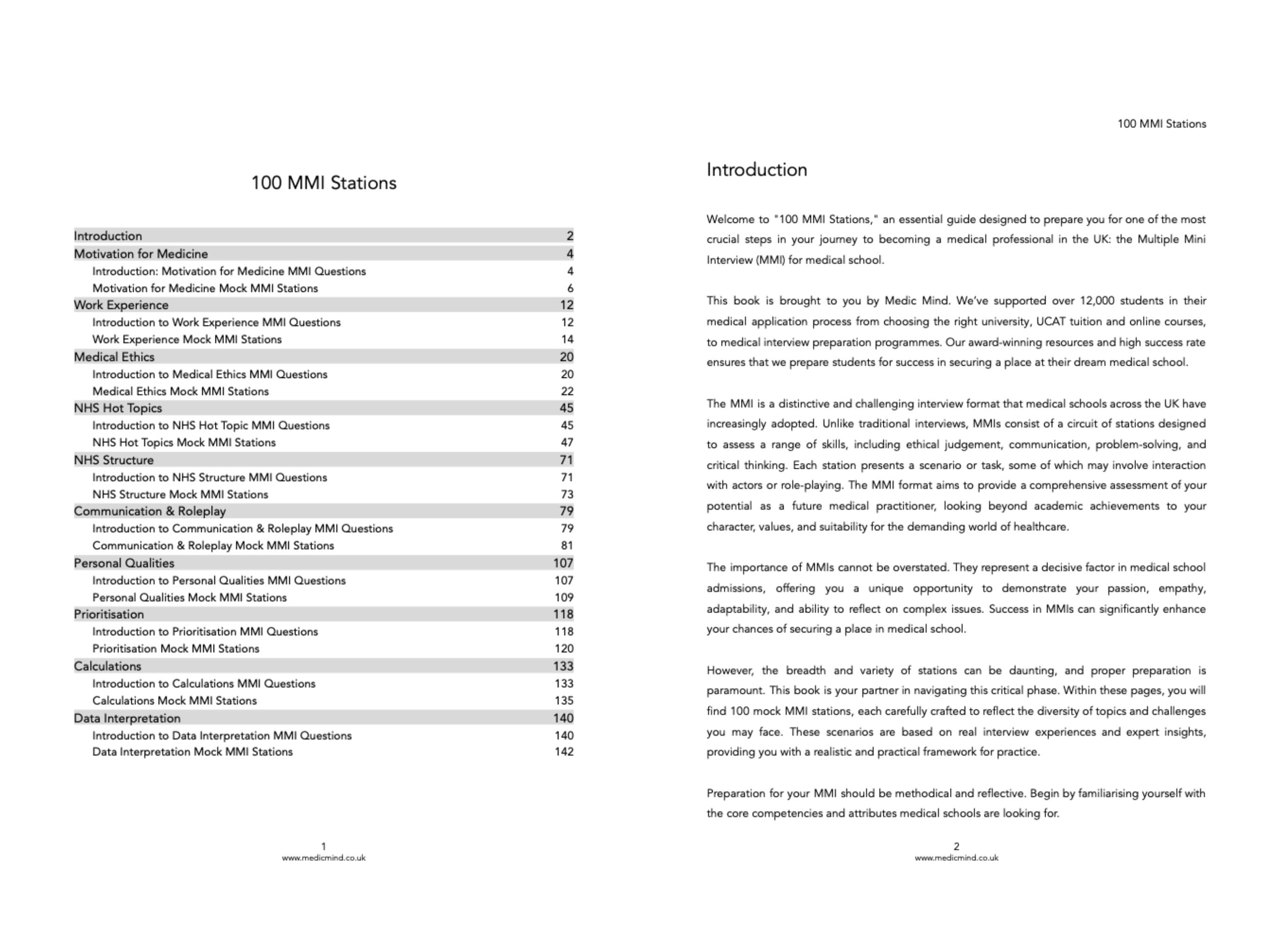 100 MMI Stations

| | |
|---|---|
| Introduction | 2 |
| Motivation for Medicine | 4 |
| Introduction: Motivation for Medicine MMI Questions | 4 |
| Motivation for Medicine Mock MMI Stations | 6 |
| Work Experience | 12 |
| Introduction to Work Experience MMI Questions | 12 |
| Work Experience Mock MMI Stations | 14 |
| Medical Ethics | 20 |
| Introduction to Medical Ethics MMI Questions | 20 |
| Medical Ethics Mock MMI Stations | 22 |
| NHS Hot Topics | 45 |
| Introduction to NHS Hot Topic MMI Questions | 45 |
| NHS Hot Topics Mock MMI Stations | 47 |
| NHS Structure | 71 |
| Introduction to NHS Structure MMI Questions | 71 |
| NHS Structure Mock MMI Stations | 73 |
| Communication & Roleplay | 79 |
| Introduction to Communication & Roleplay MMI Questions | 79 |
| Communication & Roleplay Mock MMI Stations | 81 |
| Personal Qualities | 107 |
| Introduction to Personal Qualities MMI Questions | 107 |
| Personal Qualities Mock MMI Stations | 109 |
| Prioritisation | 118 |
| Introduction to Prioritisation MMI Questions | 118 |
| Prioritisation Mock MMI Stations | 120 |
| Calculations | 133 |
| Introduction to Calculations MMI Questions | 133 |
| Calculations Mock MMI Stations | 135 |
| Data Interpretation | 140 |
| Introduction to Data Interpretation MMI Questions | 140 |
| Data Interpretation Mock MMI Stations | 142 |

1
www.medicmind.co.uk

100 MMI Stations

Introduction

Welcome to "100 MMI Stations," an essential guide designed to prepare you for one of the most crucial steps in your journey to becoming a medical professional in the UK: the Multiple Mini Interview (MMI) for medical school.

This book is brought to you by Medic Mind. We've supported over 12,000 students in their medical application process from choosing the right university, UCAT tuition and online courses, to medical interview preparation programmes. Our award-winning resources and high success rate ensures that we prepare students for success in securing a place at their dream medical school.

The MMI is a distinctive and challenging interview format that medical schools across the UK have increasingly adopted. Unlike traditional interviews, MMIs consist of a circuit of stations designed to assess a range of skills, including ethical judgement, communication, problem-solving, and critical thinking. Each station presents a scenario or task, some of which may involve interaction with actors or role-playing. The MMI format aims to provide a comprehensive assessment of your potential as a future medical practitioner, looking beyond academic achievements to your character, values, and suitability for the demanding world of healthcare.

The importance of MMIs cannot be overstated. They represent a decisive factor in medical school admissions, offering you a unique opportunity to demonstrate your passion, empathy, adaptability, and ability to reflect on complex issues. Success in MMIs can significantly enhance your chances of securing a place in medical school.

However, the breadth and variety of stations can be daunting, and proper preparation is paramount. This book is your partner in navigating this critical phase. Within these pages, you will find 100 mock MMI stations, each carefully crafted to reflect the diversity of topics and challenges you may face. These scenarios are based on real interview experiences and expert insights, providing you with a realistic and practical framework for practice.

Preparation for your MMI should be methodical and reflective. Begin by familiarising yourself with the core competencies and attributes medical schools are looking for.

2
www.medicmind.co.uk